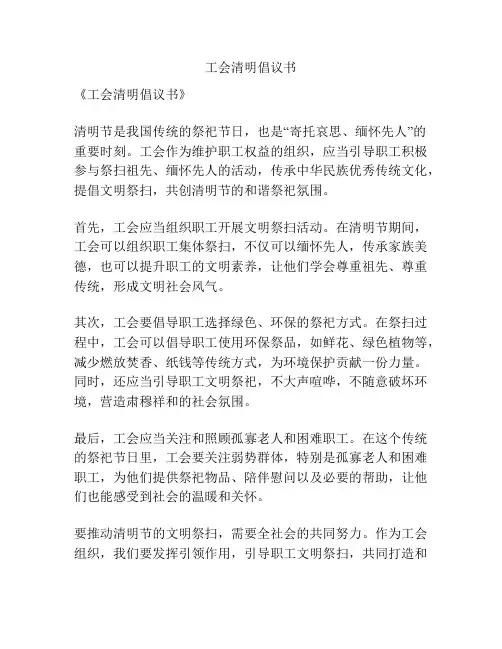 工会清明倡议书

《工会清明倡议书》

清明节是我国传统的祭祀节日，也是“寄托哀思、缅怀先人”的重要时刻。工会作为维护职工权益的组织，应当引导职工积极参与祭扫祖先、缅怀先人的活动，传承中华民族优秀传统文化，提倡文明祭扫，共创清明节的和谐祭祀氛围。

首先，工会应当组织职工开展文明祭扫活动。在清明节期间，工会可以组织职工集体祭扫，不仅可以缅怀先人，传承家族美德，也可以提升职工的文明素养，让他们学会尊重祖先、尊重传统，形成文明社会风气。

其次，工会要倡导职工选择绿色、环保的祭祀方式。在祭扫过程中，工会可以倡导职工使用环保祭品，如鲜花、绿色植物等，减少燃放焚香、纸钱等传统方式，为环境保护贡献一份力量。同时，还应当引导职工文明祭祀，不大声喧哗，不随意破坏环境，营造肃穆祥和的社会氛围。

最后，工会应当关注和照顾孤寡老人和困难职工。在这个传统的祭祀节日里，工会要关注弱势群体，特别是孤寡老人和困难职工，为他们提供祭祀物品、陪伴慰问以及必要的帮助，让他们也能感受到社会的温暖和关怀。

要推动清明节的文明祭扫，需要全社会的共同努力。作为工会组织，我们要发挥引领作用，引导职工文明祭扫，共同打造和